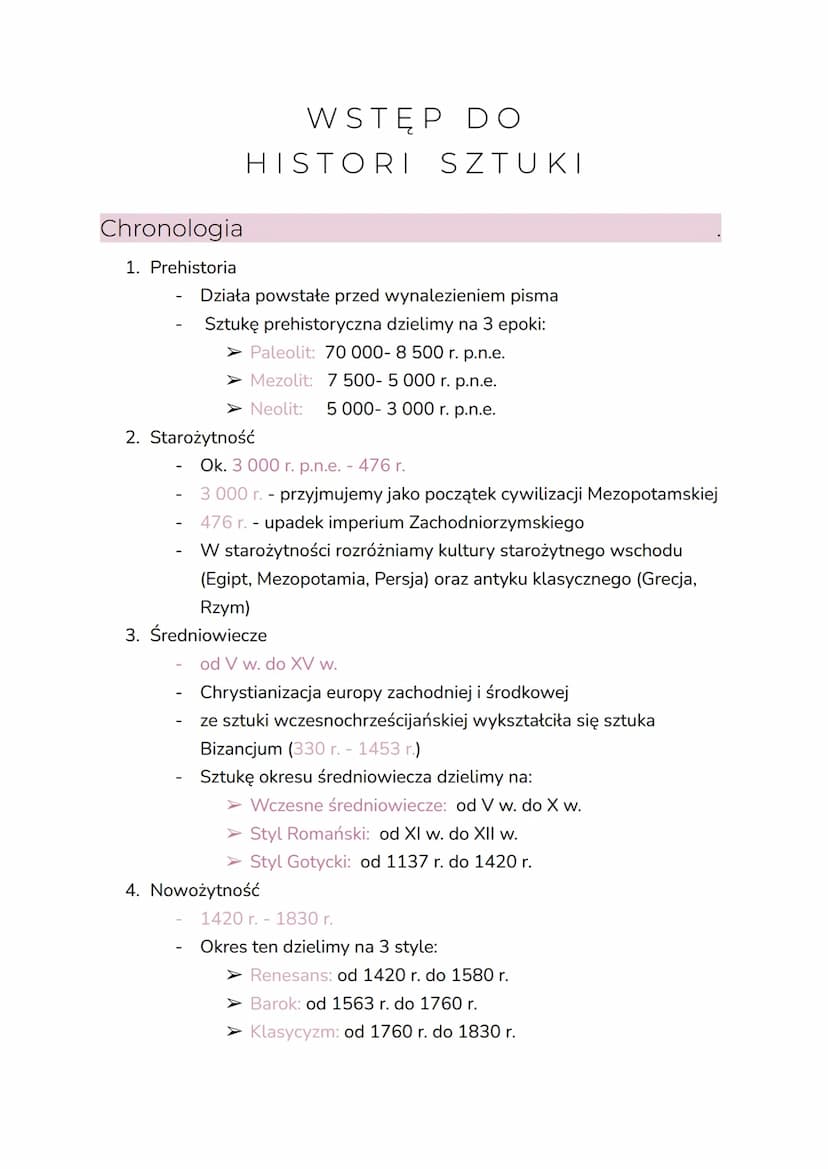 WSTĘP DO
HISTORI SZTUKI

Chronologia .

1. Prehistoria
- Działa powstałe przed wynalezieniem pisma
- Sztukę prehistoryczna dzielimy na 3 epoki:
➢ Paleolit: 70 000- 8 500 r. p.n.e.
➢ Mezolit: 7 500- 5 000 r. p.n.e.
➢ Neolit: 5 000- 3 000 r. p.n.e.
2. Starożytność
- Ok. 3 000 r. p.n.e. - 476 r.
- 3 000 r. - przyjmujemy jako początek cywilizacji Mezopotamskiej
- 476 r. - upadek imperium Zachodniorzymskiego
- W starożytności rozróżniamy kultury starożytnego wschodu (Egipt, Mezopotamia, Persja) oraz antyku klasycznego (Grecja, Rzym)
3. Średniowiecze
- od V w. do XV w.
- Chrystianizacja europy zachodniej i środkowej
- ze sztuki wczesnochrześcijańskiej wykształciła się sztuka Bizancjum (330 r. - 1453 r.)
- Sztukę okresu średniowiecza dzielimy na:
➢ Wczesne średniowiecze: od V w. do X w.
➢ Styl Romański: od XI w. do XII w.
➢ Styl Gotycki: od 1137 r. do 1420 r.
4. Nowożytność
- 1420 r. - 1830 r.
- Okres ten dzielimy na 3 style:
➢ Renesans: od 1420 r. do 1580 r.
➢ Barok: od 1563 r. do 1760 r.
➢ Klasycyzm: od 1760 r. do 1830 r.